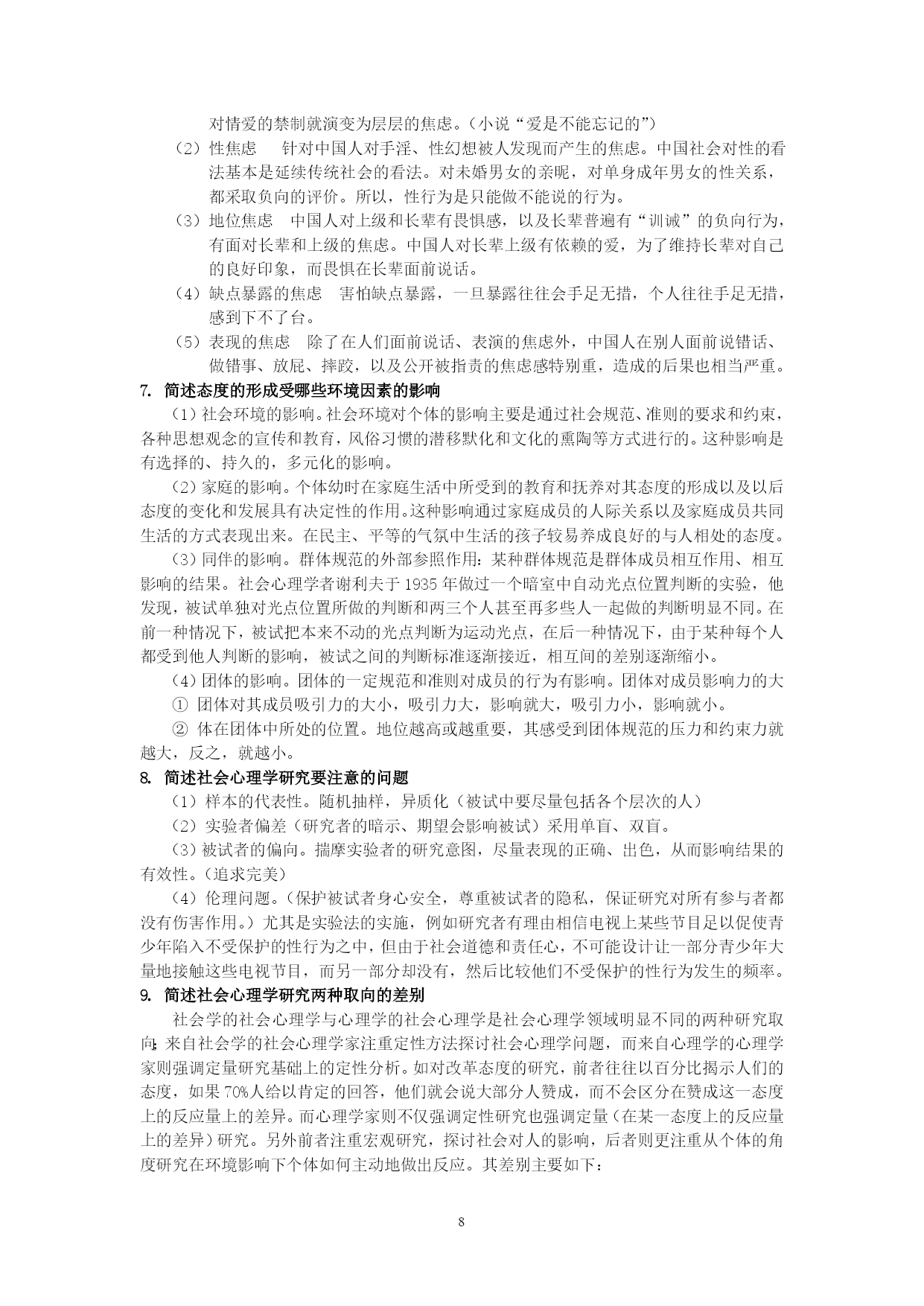 对情爱的禁制就演变为层层的焦虑。（小说“爱是不能忘记的”）

（2）性焦虑　针对中国人对手淫、性幻想被人发现而产生的焦虑。中国社会对性的看法基本是延续传统社会的看法。对未婚男女的亲昵，对单身成年男女的性关系，都采取负向的评价。所以，性行为是只能做不能说的行为。

（3）地位焦虑　中国人对上级和长辈有畏惧感，以及长辈普遍有“训诫”的负向行为，有面对长辈和上级的焦虑。中国人对长辈上级有依赖的爱，为了维持长辈对自己的良好印象，而畏惧在长辈面前说话。

（4）缺点暴露的焦虑　害怕缺点暴露，一旦暴露往往会手足无措，个人往往手足无措，感到下不了台。

（5）表现的焦虑　除了在人们面前说话、表演的焦虑外，中国人在别人面前说错话、做错事、放屁、摔跤，以及公开被指责的焦虑感特别重，造成的后果也相当严重。

7. 简述态度的形成受哪些环境因素的影响

（1）社会环境的影响。社会环境对个体的影响主要是通过社会规范、准则的要求和约束，各种思想观念的宣传和教育，风俗习惯的潜移默化和文化的熏陶等方式进行的。这种影响是有选择的、持久的，多元化的影响。

（2）家庭的影响。个体幼时在家庭生活中所受到的教育和抚养对其态度的形成以及以后态度的变化和发展具有决定性的作用。这种影响通过家庭成员的人际关系以及家庭成员共同生活的方式表现出来。在民主、平等的气氛中生活的孩子较易养成良好的与人相处的态度。

（3）同伴的影响。群体规范的外部参照作用：某种群体规范是群体成员相互作用、相互影响的结果。社会心理学者谢利夫于 1935 年做过一个暗室中自动光点位置判断的实验，他发现，被试单独对光点位置所做的判断和两三个人甚至再多些人一起做的判断明显不同。在前一种情况下，被试把本来不动的光点判断为运动光点，在后一种情况下，由于某种每个人都受到他人判断的影响，被试之间的判断标准逐渐接近，相互间的差别逐渐缩小。

（4）团体的影响。团体的一定规范和准则对成员的行为有影响。团体对成员影响力的大

① 团体对其成员吸引力的大小，吸引力大，影响就大，吸引力小，影响就小。

② 体在团体中所处的位置。地位越高或越重要，其感受到团体规范的压力和约束力就越大，反之，就越小。

8. 简述社会心理学研究要注意的问题

（1）样本的代表性。随机抽样，异质化（被试中要尽量包括各个层次的人）

（2）实验者偏差（研究者的暗示、期望会影响被试）采用单盲、双盲。

（3）被试者的偏向。揣摩实验者的研究意图，尽量表现的正确、出色，从而影响结果的有效性。（追求完美）

（4）伦理问题。（保护被试者身心安全，尊重被试者的隐私，保证研究对所有参与者都没有伤害作用。）尤其是实验法的实施，例如研究者有理由相信电视上某些节目足以促使青少年陷入不受保护的性行为之中，但由于社会道德和责任心，不可能设计让一部分青少年大量地接触这些电视节目，而另一部分却没有，然后比较他们不受保护的性行为发生的频率。

9. 简述社会心理学研究两种取向的差别

社会学的社会心理学与心理学的社会心理学是社会心理学领域明显不同的两种研究取向：来自社会学的社会心理学家注重定性方法探讨社会心理学问题，而来自心理学的心理学家则强调定量研究基础上的定性分析。如对改革态度的研究，前者往往以百分比揭示人们的态度，如果 70%人给以肯定的回答，他们就会说大部分人赞成，而不会区分在赞成这一态度上的反应量上的差异。而心理学家则不仅强调定性研究也强调定量（在某一态度上的反应量上的差异）研究。另外前者注重宏观研究，探讨社会对人的影响，后者则更注重从个体的角度研究在环境影响下个体如何主动地做出反应。其差别主要如下：

8